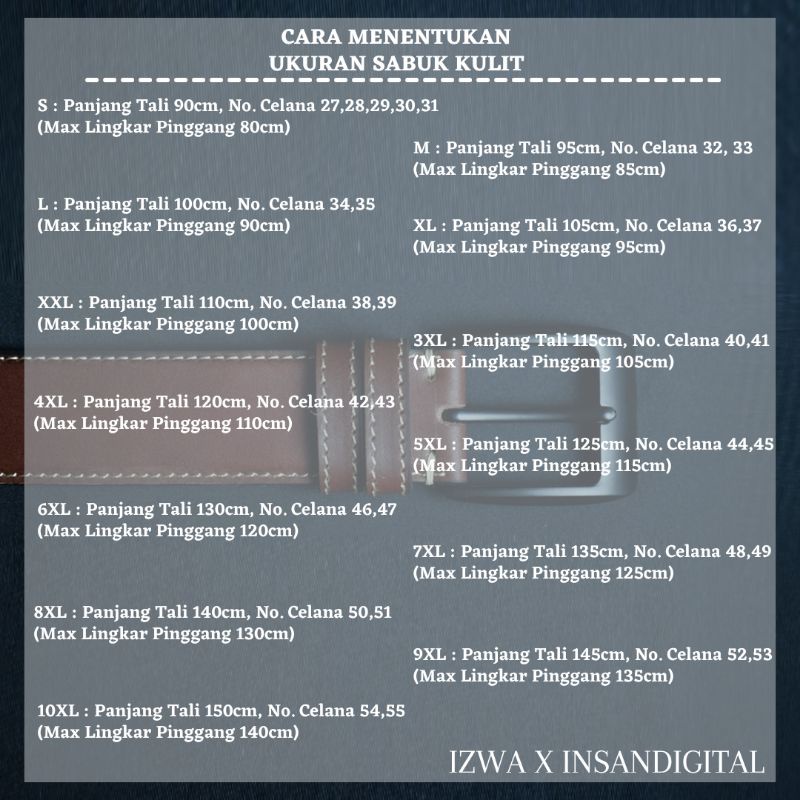 CARA MENENTUKAN
UKURAN SABUK KULIT

S : Panjang Tali 90cm, No. Celana 27,28,29,30,31
(Max Lingkar Pinggang 80cm)

M : Panjang Tali 95cm, No. Celana 32, 33
(Max Lingkar Pinggang 85cm)

L : Panjang Tali 100cm, No. Celana 34,35
(Max Lingkar Pinggang 90cm)

XL : Panjang Tali 105cm, No. Celana 36,37
(Max Lingkar Pinggang 95cm)

XXL : Panjang Tali 110cm, No. Celana 38,39
(Max Lingkar Pinggang 100cm)

3XL : Panjang Tali 115cm, No. Celana 40,41
(Max Lingkar Pinggang 105cm)

4XL : Panjang Tali 120cm, No. Celana 42,43
(Max Lingkar Pinggang 110cm)

5XL : Panjang Tali 125cm, No. Celana 44,45
(Max Lingkar Pinggang 115cm)

6XL : Panjang Tali 130cm, No. Celana 46,47
(Max Lingkar Pinggang 120cm)

7XL : Panjang Tali 135cm, No. Celana 48,49
(Max Lingkar Pinggang 125cm)

8XL : Panjang Tali 140cm, No. Celana 50,51
(Max Lingkar Pinggang 130cm)

9XL : Panjang Tali 145cm, No. Celana 52,53
(Max Lingkar Pinggang 135cm)

10XL : Panjang Tali 150cm, No. Celana 54,55
(Max Lingkar Pinggang 140cm)

IZWA X INSANDIGITAL